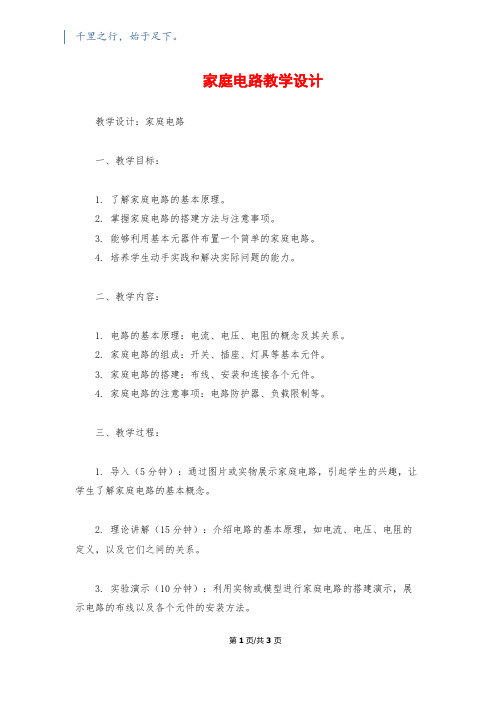 千里之行，始于足下。

家庭电路教学设计

教学设计：家庭电路

一、教学目标：

1. 了解家庭电路的基本原理。
2. 掌握家庭电路的搭建方法与注意事项。
3. 能够利用基本元器件布置一个简单的家庭电路。
4. 培养学生动手实践和解决实际问题的能力。

二、教学内容：

1. 电路的基本原理：电流、电压、电阻的概念及其关系。
2. 家庭电路的组成：开关、插座、灯具等基本元件。
3. 家庭电路的搭建：布线、安装和连接各个元件。
4. 家庭电路的注意事项：电路防护器、负载限制等。

三、教学过程：

1. 导入（5分钟）：通过图片或实物展示家庭电路，引起学生的兴趣，让学生了解家庭电路的基本概念。

2. 理论讲解（15分钟）：介绍电路的基本原理，如电流、电压、电阻的定义，以及它们之间的关系。

3. 实验演示（10分钟）：利用实物或模型进行家庭电路的搭建演示，展示电路的布线以及各个元件的安装方法。

第1页/共3页